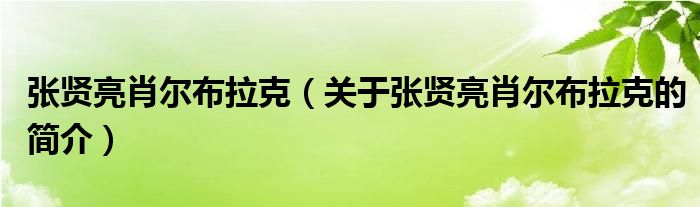 张贤亮肖尔布拉克（关于张贤亮肖尔布拉克的简介）